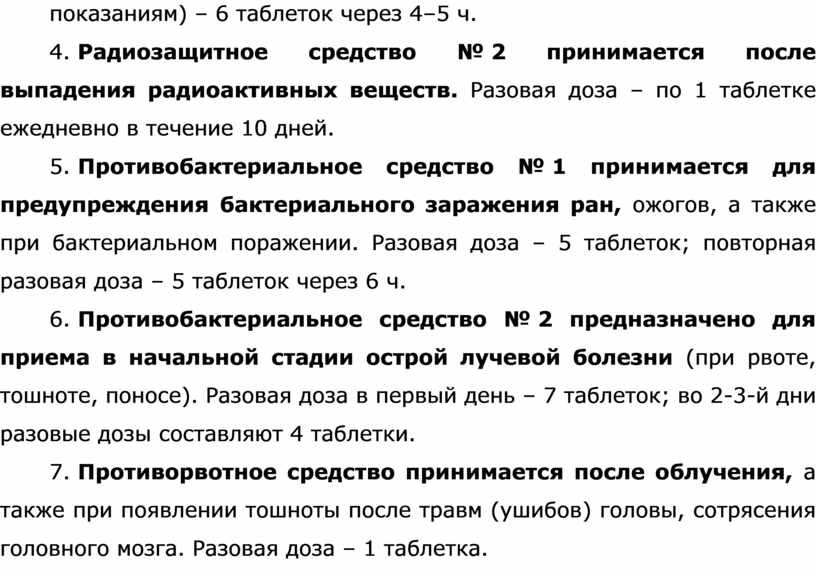 показаниям) – 6 таблеток через 4–5 ч.

4. Радиозащитное средство № 2 принимается после выпадения радиоактивных веществ. Разовая доза – по 1 таблетке ежедневно в течение 10 дней.

5. Противобактериальное средство № 1 принимается для предупреждения бактериального заражения ран, ожогов, а также при бактериальном поражении. Разовая доза – 5 таблеток; повторная разовая доза – 5 таблеток через 6 ч.

6. Противобактериальное средство № 2 предназначено для приема в начальной стадии острой лучевой болезни (при рвоте, тошноте, поносе). Разовая доза в первый день – 7 таблеток; во 2-3-й дни разовые дозы составляют 4 таблетки.

7. Противорвотное средство принимается после облучения, а также при появлении тошноты после травм (ушибов) головы, сотрясения головного мозга. Разовая доза – 1 таблетка.